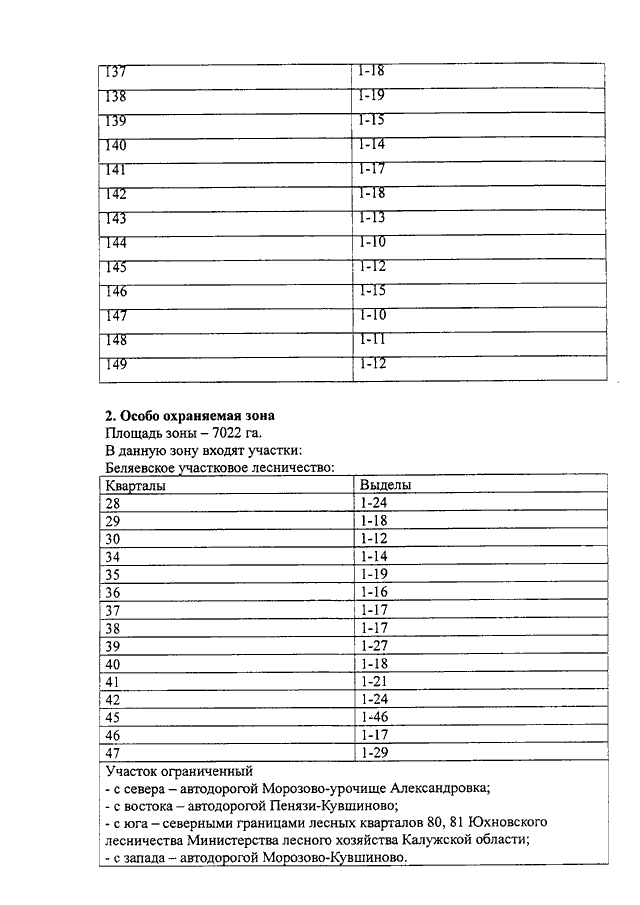 | | |
|---|---|
| 137 | 1-18 |
| 138 | 1-19 |
| 139 | 1-15 |
| 140 | 1-14 |
| 141 | 1-17 |
| 142 | 1-18 |
| 143 | 1-13 |
| 144 | 1-10 |
| 145 | 1-12 |
| 146 | 1-15 |
| 147 | 1-10 |
| 148 | 1-11 |
| 149 | 1-12 |

**2. Особо охраняемая зона**
Площадь зоны – 7022 га.
В данную зону входят участки:
Беляевское участковое лесничество:

| Кварталы | Выделы |
|---|---|
| 28 | 1-24 |
| 29 | 1-18 |
| 30 | 1-12 |
| 34 | 1-14 |
| 35 | 1-19 |
| 36 | 1-16 |
| 37 | 1-17 |
| 38 | 1-17 |
| 39 | 1-27 |
| 40 | 1-18 |
| 41 | 1-21 |
| 42 | 1-24 |
| 45 | 1-46 |
| 46 | 1-17 |
| 47 | 1-29 |

Участок ограниченный
- с севера – автодорогой Морозово-урочище Александровка;
- с востока – автодорогой Пензи-Кувшиново;
- с юга – северными границами лесных кварталов 80, 81 Юхновского лесничества Министерства лесного хозяйства Калужской области;
- с запада – автодорогой Морозово-Кувшиново.